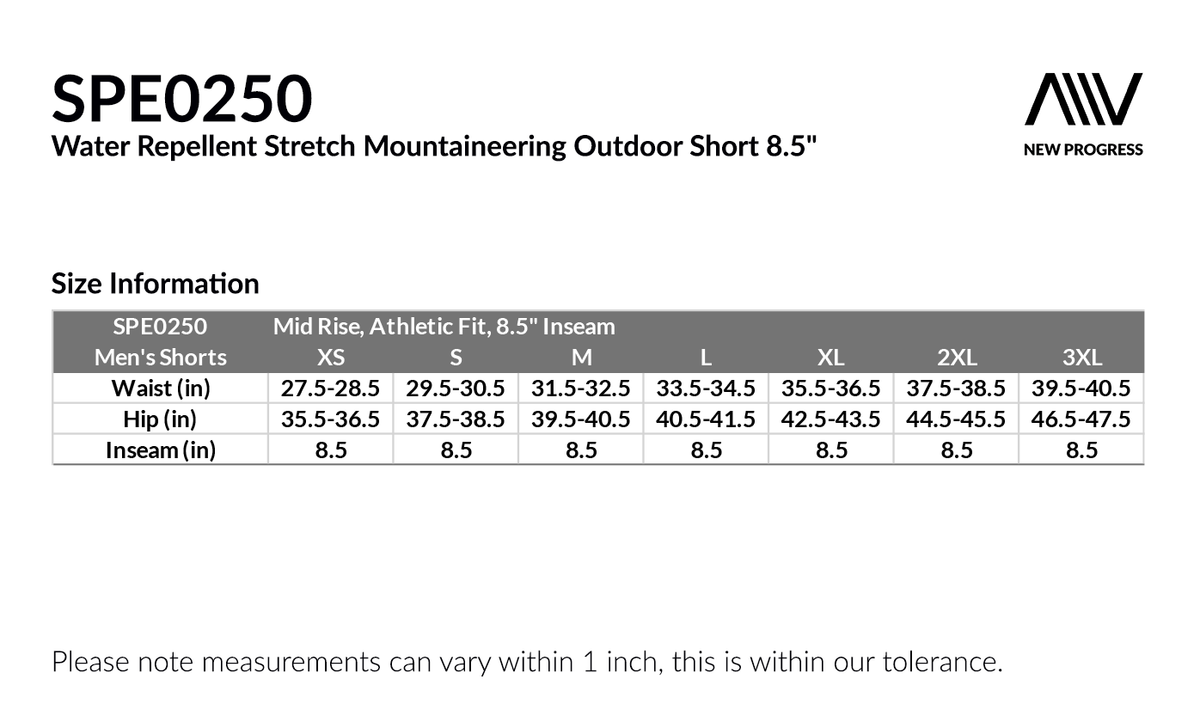 SPE0250
Water Repellent Stretch Mountaineering Outdoor Short 8.5"

NEW PROGRESS

Size Information

| SPE0250 | Mid Rise, Athletic Fit, 8.5" Inseam | | | | | | |
|---|---|---|---|---|---|---|---|
| Men's Shorts | XS | S | M | L | XL | 2XL | 3XL |
| Waist (in) | 27.5-28.5 | 29.5-30.5 | 31.5-32.5 | 33.5-34.5 | 35.5-36.5 | 37.5-38.5 | 39.5-40.5 |
| Hip (in) | 35.5-36.5 | 37.5-38.5 | 39.5-40.5 | 40.5-41.5 | 42.5-43.5 | 44.5-45.5 | 46.5-47.5 |
| Inseam (in) | 8.5 | 8.5 | 8.5 | 8.5 | 8.5 | 8.5 | 8.5 |

Please note measurements can vary within 1 inch, this is within our tolerance.